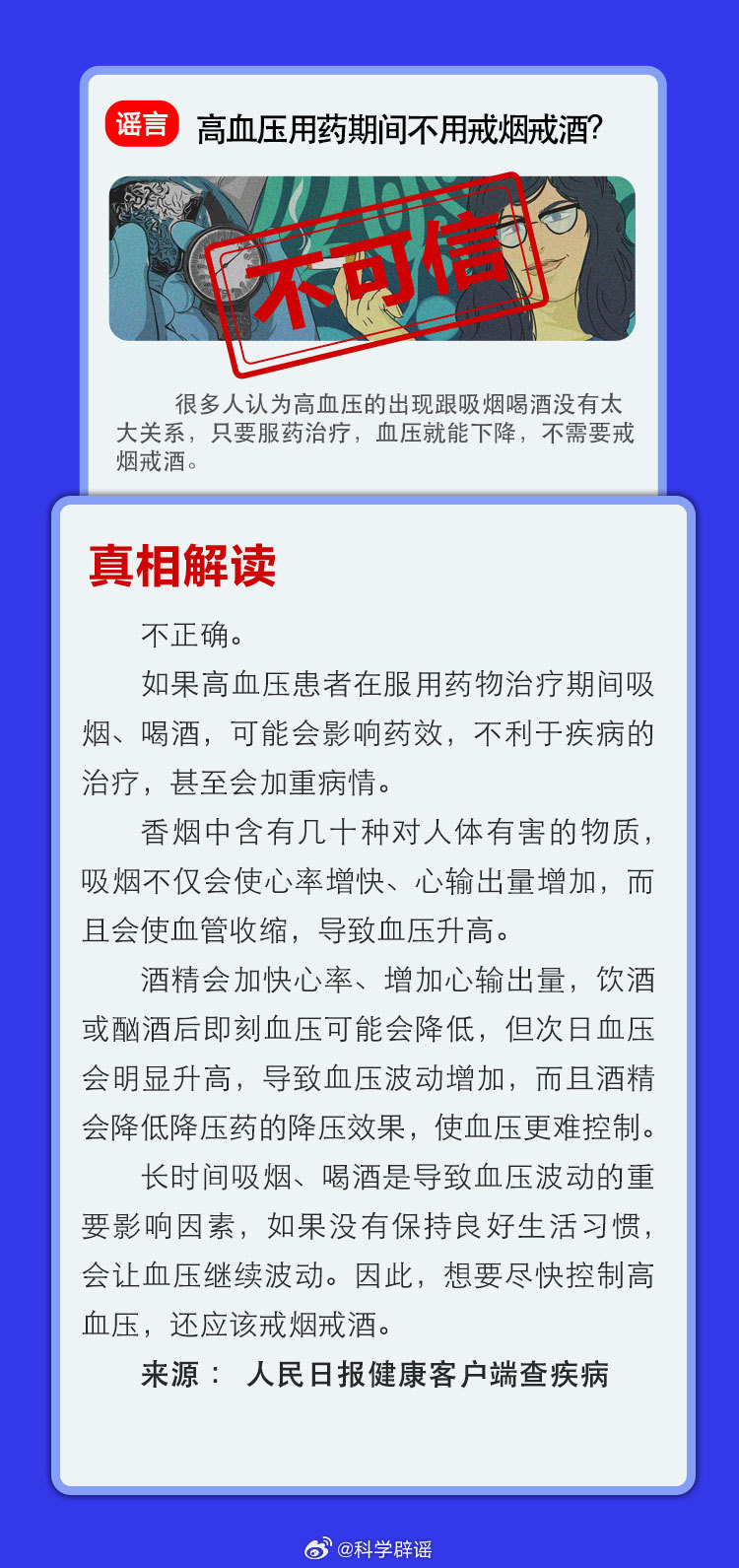 谣言 高血压用药期间不用戒烟戒酒?

不可信

很多人认为高血压的出现跟吸烟喝酒没有太大关系，只要服药治疗，血压就能下降，不需要戒烟戒酒。

真相解读

不正确。

如果高血压患者在服用药物治疗期间吸烟、喝酒，可能会影响药效，不利于疾病的治疗，甚至会加重病情。

香烟中含有几十种对人体有害的物质，吸烟不仅会使心率增快、心输出量增加，而且会使血管收缩，导致血压升高。

酒精会加快心率、增加心输出量，饮酒或酗酒后即刻血压可能会降低，但次日血压会明显升高，导致血压波动增加，而且酒精会降低降压药的降压效果，使血压更难控制。

长时间吸烟、喝酒是导致血压波动的重要影响因素，如果没有保持良好生活习惯，会让血压继续波动。因此，想要尽快控制高血压，还应该戒烟戒酒。

来源： 人民日报健康客户端查疾病

@科学辟谣